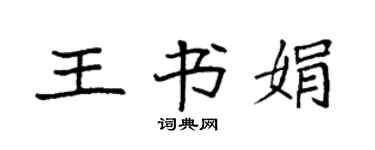 王书娟

词典网